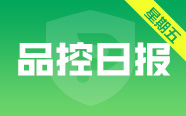 星期五

品控日报